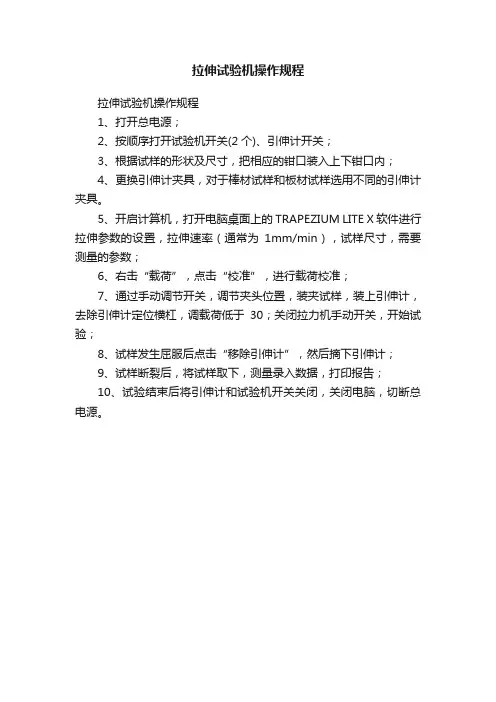 拉伸试验机操作规程

拉伸试验机操作规程

1、打开总电源；

2、按顺序打开试验机开关(2 个)、引伸计开关；

3、根据试样的形状及尺寸，把相应的钳口装入上下钳口内；

4、更换引伸计夹具，对于棒材试样和板材试样选用不同的引伸计夹具。

5、开启计算机，打开电脑桌面上的 TRAPEZIUM LITE X 软件进行拉伸参数的设置，拉伸速率（通常为 1mm/min），试样尺寸，需要测量的参数；

6、右击“载荷”，点击“校准”，进行载荷校准；

7、通过手动调节开关，调节夹头位置，装夹试样，装上引伸计，去除引伸计定位横杠，调载荷低于 30；关闭拉力机手动开关，开始试验；

8、试样发生屈服后点击“移除引伸计”，然后摘下引伸计；

9、试样断裂后，将试样取下，测量录入数据，打印报告；

10、试验结束后将引伸计和试验机开关关闭，关闭电脑，切断总电源。